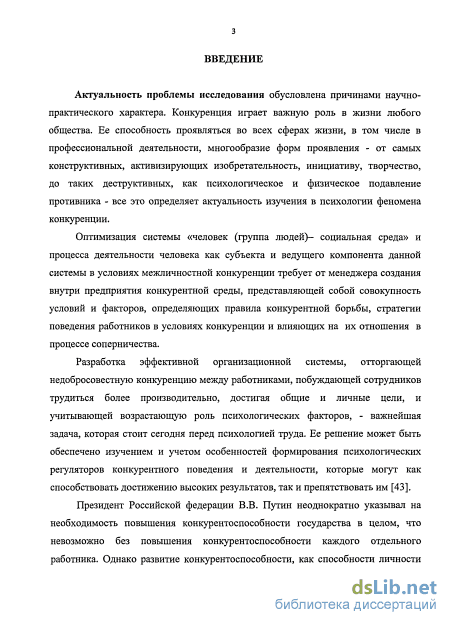 3

ВВЕДЕНИЕ

Актуальность проблемы исследования обусловлена причинами научно-практического характера. Конкуренция играет важную роль в жизни любого общества. Ее способность проявляться во всех сферах жизни, в том числе в профессиональной деятельности, многообразие форм проявления - от самых конструктивных, активизирующих изобретательность, инициативу, творчество, до таких деструктивных, как психологическое и физическое подавление противника - все это определяет актуальность изучения в психологии феномена конкуренции.

Оптимизация системы «человек (группа людей)– социальная среда» и процесса деятельности человека как субъекта и ведущего компонента данной системы в условиях межличностной конкуренции требует от менеджера создания внутри предприятия конкурентной среды, представляющей собой совокупность условий и факторов, определяющих правила конкурентной борьбы, стратегии поведения работников в условиях конкуренции и влияющих на их отношения в процессе соперничества.

Разработка эффективной организационной системы, отторгающей недобросовестную конкуренцию между работниками, побуждающей сотрудников трудиться более производительно, достигая общие и личные цели, и учитывающей возрастающую роль психологических факторов, - важнейшая задача, которая стоит сегодня перед психологией труда. Ее решение может быть обеспечено изучением и учетом особенностей формирования психологических регуляторов конкурентного поведения и деятельности, которые могут как способствовать достижению высоких результатов, так и препятствовать им [43].

Президент Российской федерации В.В. Путин неоднократно указывал на необходимость повышения конкурентоспособности государства в целом, что невозможно без повышения конкурентоспособности каждого отдельного работника. Однако развитие конкурентоспособности, как способности личности

dsLib.net
библиотека диссертаций